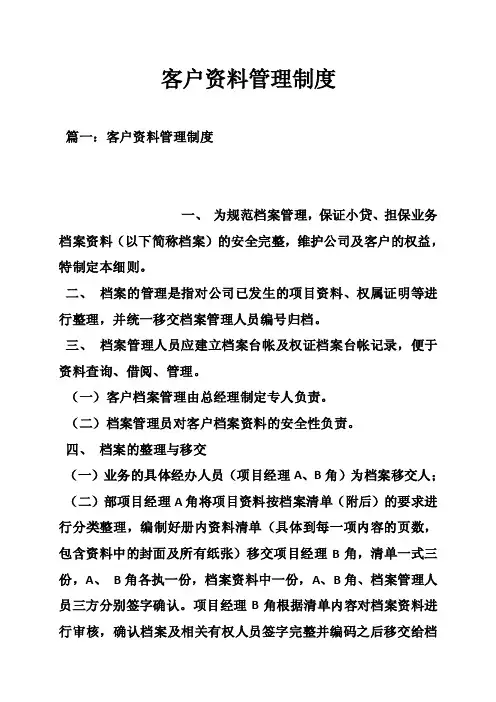 客户资料管理制度

篇一：客户资料管理制度

一、 为规范档案管理，保证小贷、担保业务档案资料（以下简称档案）的安全完整，维护公司及客户的权益，特制定本细则。

二、 档案的管理是指对公司已发生的项目资料、权属证明等进行整理，并统一移交档案管理人员编号归档。

三、 档案管理人员应建立档案台帐及权证档案台帐记录，便于资料查询、借阅、管理。

（一）客户档案管理由总经理制定专人负责。

（二）档案管理员对客户档案资料的安全性负责。

四、 档案的整理与移交

（一）业务的具体经办人员（项目经理 A、B 角）为档案移交人；

（二）部项目经理 A 角将项目资料按档案清单（附后）的要求进行分类整理，编制好册内资料清单（具体到每一项内容的页数，包含资料中的封面及所有纸张）移交项目经理 B 角，清单一式三份，A、 B 角各执一份，档案资料中一份，A、B 角、档案管理人员三方分别签字确认。项目经理 B 角根据清单内容对档案资料进行审核，确认档案及相关有权人员签字完整并编码之后移交给档